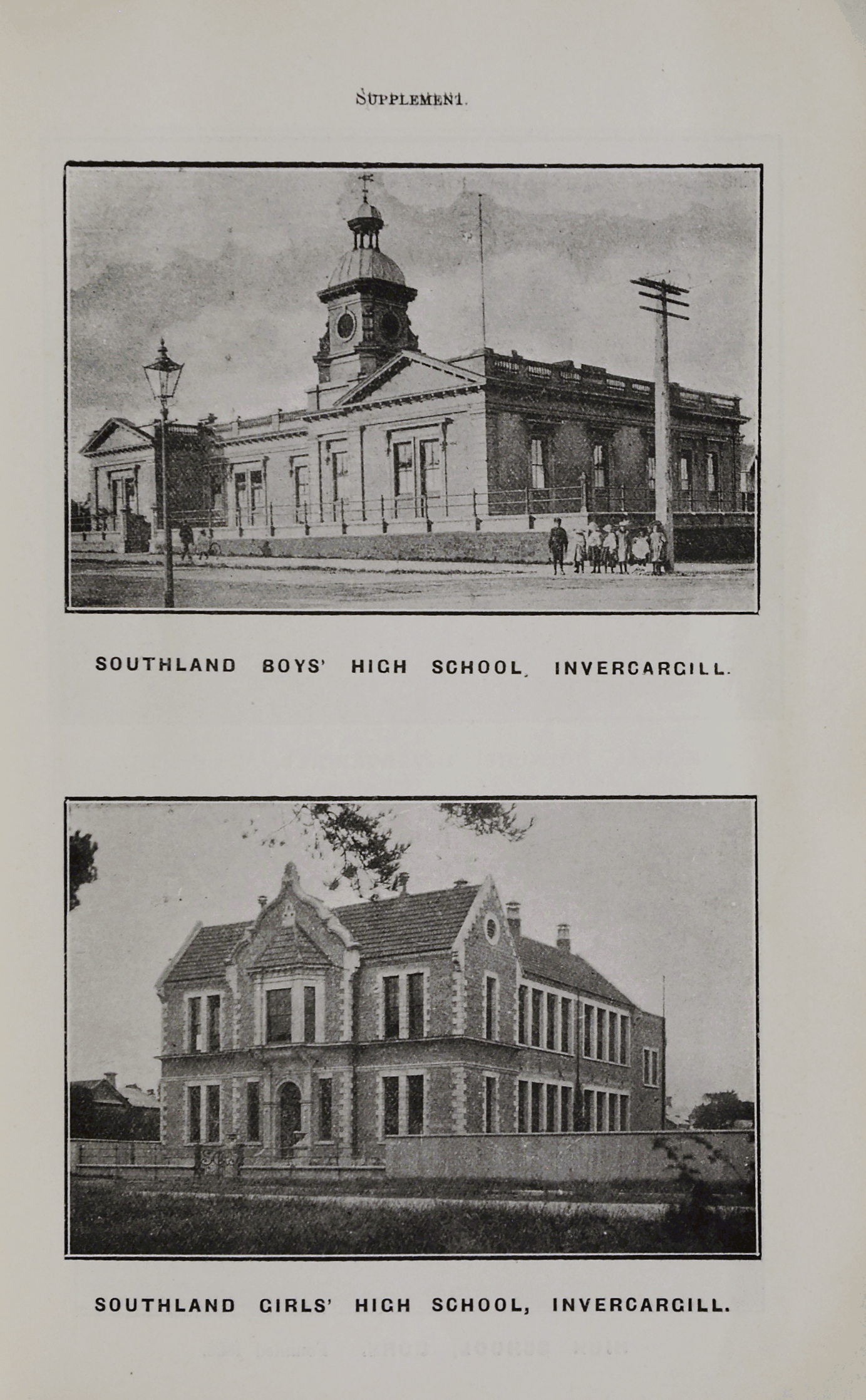 SUPPLEMENT.

SOUTHLAND BOYS' HIGH SCHOOL, INVERCARGILL.

SOUTHLAND GIRLS' HIGH SCHOOL, INVERCARGILL.